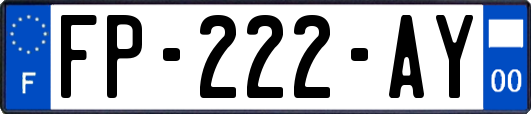 F
FP-222-AY
00